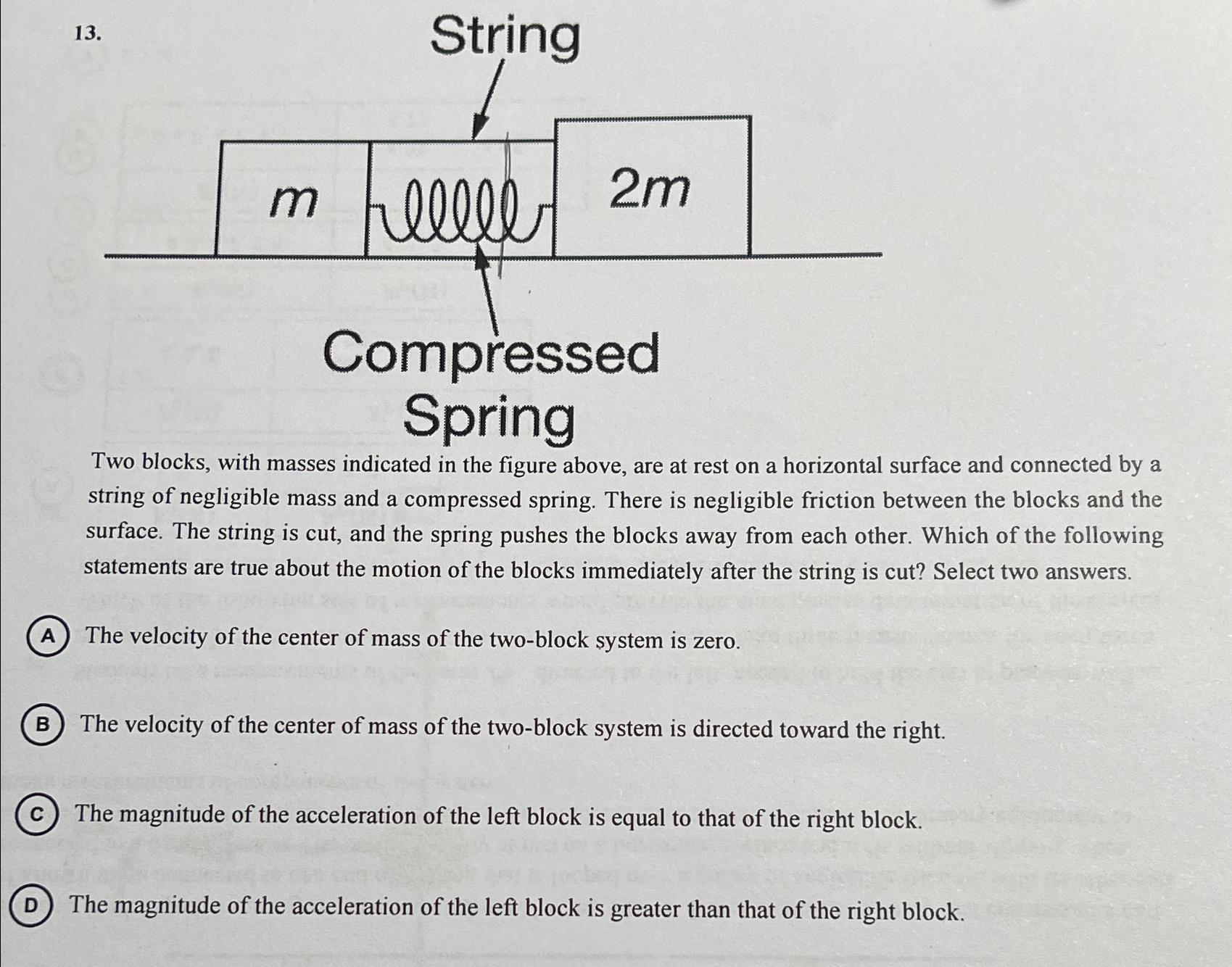 13.

String

$m$

$2m$

Compressed Spring

Two blocks, with masses indicated in the figure above, are at rest on a horizontal surface and connected by a string of negligible mass and a compressed spring. There is negligible friction between the blocks and the surface. The string is cut, and the spring pushes the blocks away from each other. Which of the following statements are true about the motion of the blocks immediately after the string is cut? Select two answers.

A The velocity of the center of mass of the two-block system is zero.

B The velocity of the center of mass of the two-block system is directed toward the right.

C The magnitude of the acceleration of the left block is equal to that of the right block.

D The magnitude of the acceleration of the left block is greater than that of the right block.